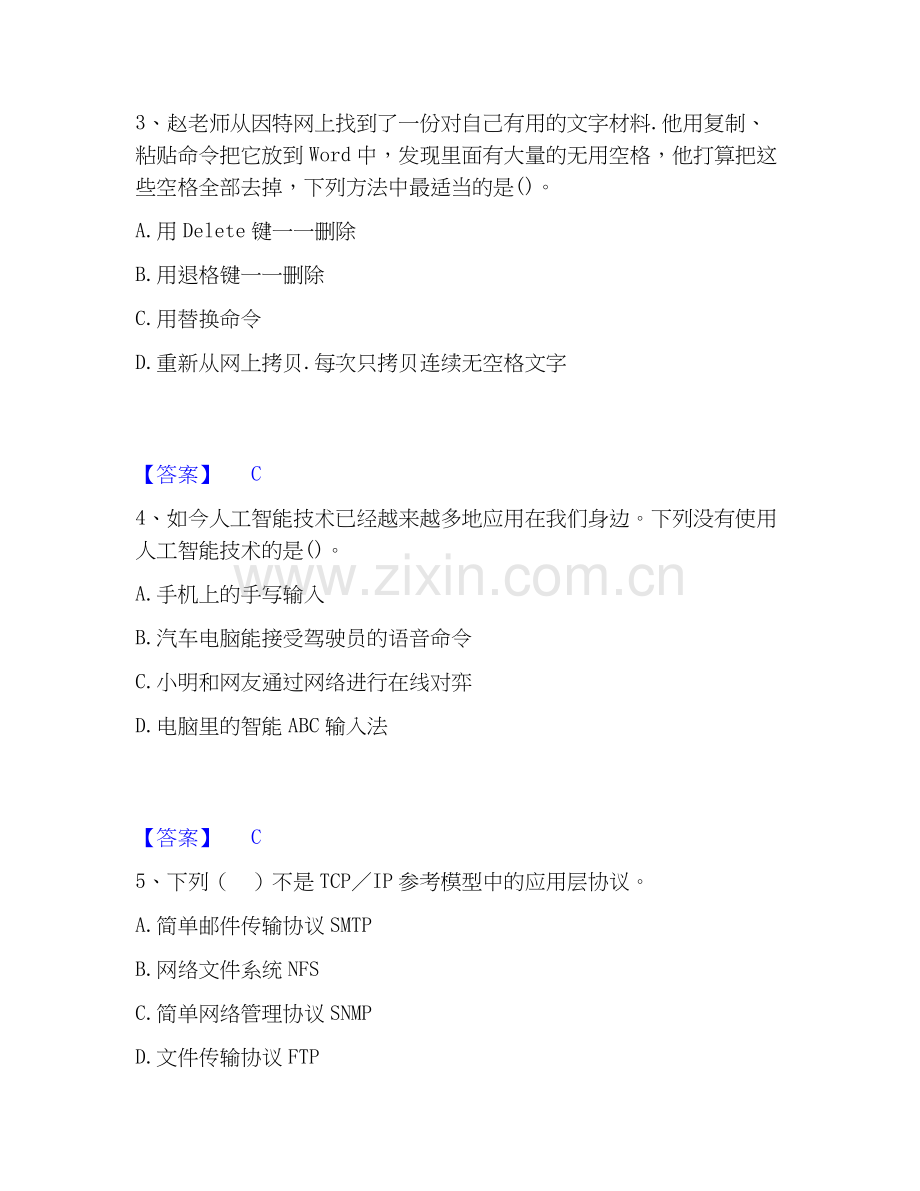 3、赵老师从因特网上找到了一份对自己有用的文字材料.他用复制、粘贴命令把它放到Word中，发现里面有大量的无用空格，他打算把这些空格全部去掉，下列方法中最适当的是()。

A.用Delete键一一删除

B.用退格键一一删除

C.用替换命令

D.重新从网上拷贝.每次只拷贝连续无空格文字

【答案】 C

4、如今人工智能技术已经越来越多地应用在我们身边。下列没有使用人工智能技术的是()。

A.手机上的手写输入

B.汽车电脑能接受驾驶员的语音命令

C.小明和网友通过网络进行在线对弈

D.电脑里的智能ABC输入法

【答案】 C

5、下列（ ）不是TCP／IP参考模型中的应用层协议。

A.简单邮件传输协议SMTP

B.网络文件系统NFS

C.简单网络管理协议SNMP

D.文件传输协议FTP

www.zixin.com.cn